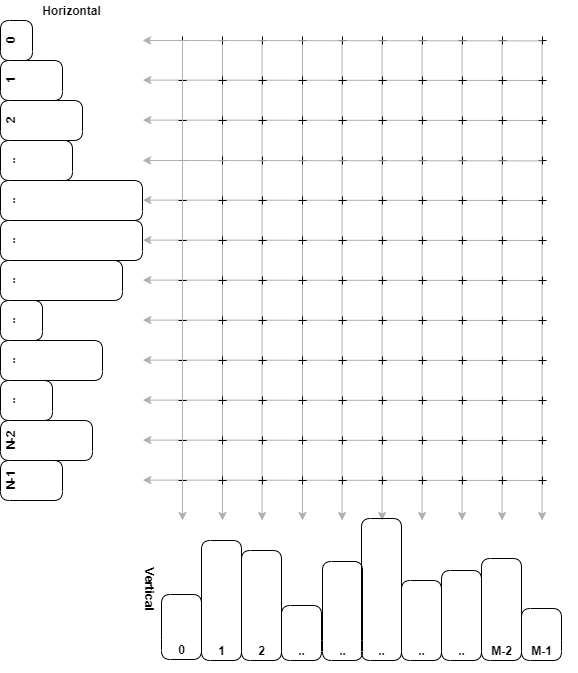 Horizontal

0
1
2
..
..
..
..
..
..
..
N-2
N-1

Vertical

0
1
2
..
..
..
..
..
M-2
M-1